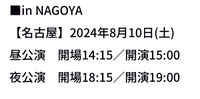 ■in NAGOYA

【名古屋】2024年8月10日(土)

昼公演　開場14:15／開演15:00

夜公演　開場18:15／開演19:00